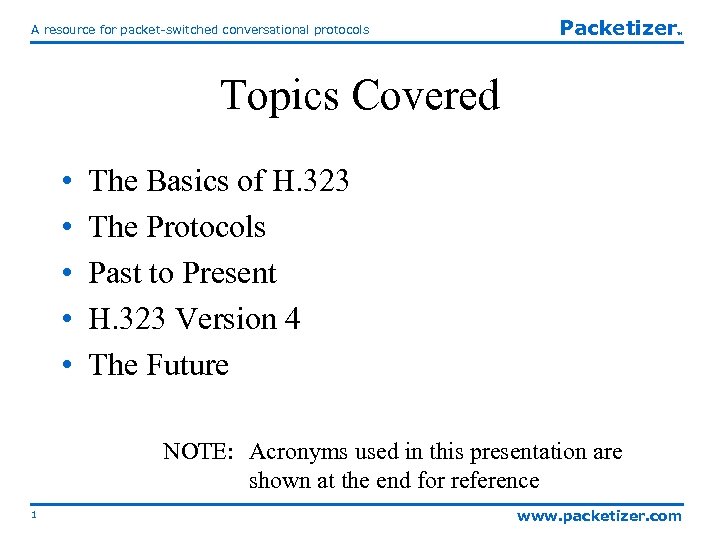 A resource for packet-switched conversational protocols

Packetizer™

Topics Covered

• The Basics of H.323
• The Protocols
• Past to Present
• H.323 Version 4
• The Future

NOTE: Acronyms used in this presentation are shown at the end for reference

1

www.packetizer.com